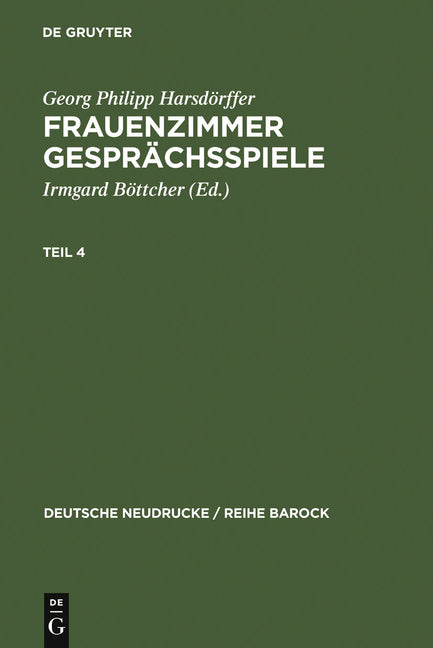 DE GRUYTER

Georg Philipp Harsdörffer

FRAUENZIMMER GESPRÄCHSSPIELE

Irmgard Böttcher (Ed.)

TEIL 4

DEUTSCHE NEUDRUCKE / REIHE BAROCK

DE
G